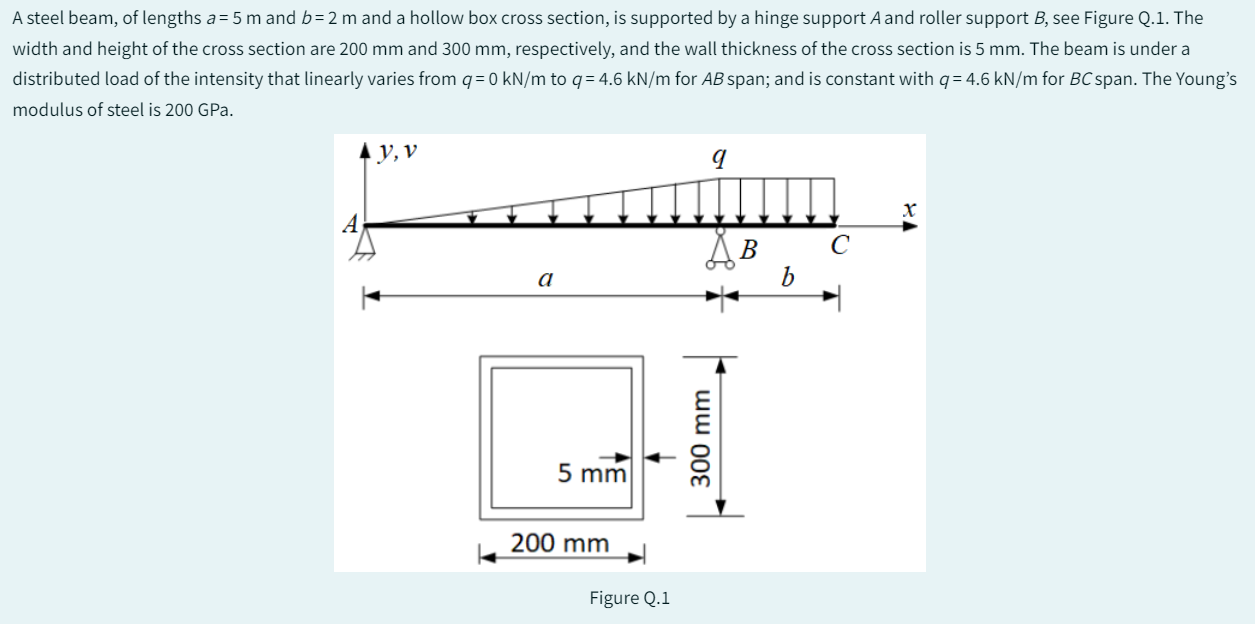 A steel beam, of lengths $a = 5$ m and $b = 2$ m and a hollow box cross section, is supported by a hinge support $A$ and roller support $B$, see Figure Q.1. The width and height of the cross section are 200 mm and 300 mm, respectively, and the wall thickness of the cross section is 5 mm. The beam is under a distributed load of the intensity that linearly varies from $q = 0$ kN/m to $q = 4.6$ kN/m for $AB$ span; and is constant with $q = 4.6$ kN/m for $BC$ span. The Young's modulus of steel is 200 GPa.

$y, v$
$q$
$x$
$A$
$B$
$C$
$a$
$b$

5 mm
300 mm
200 mm

Figure Q.1